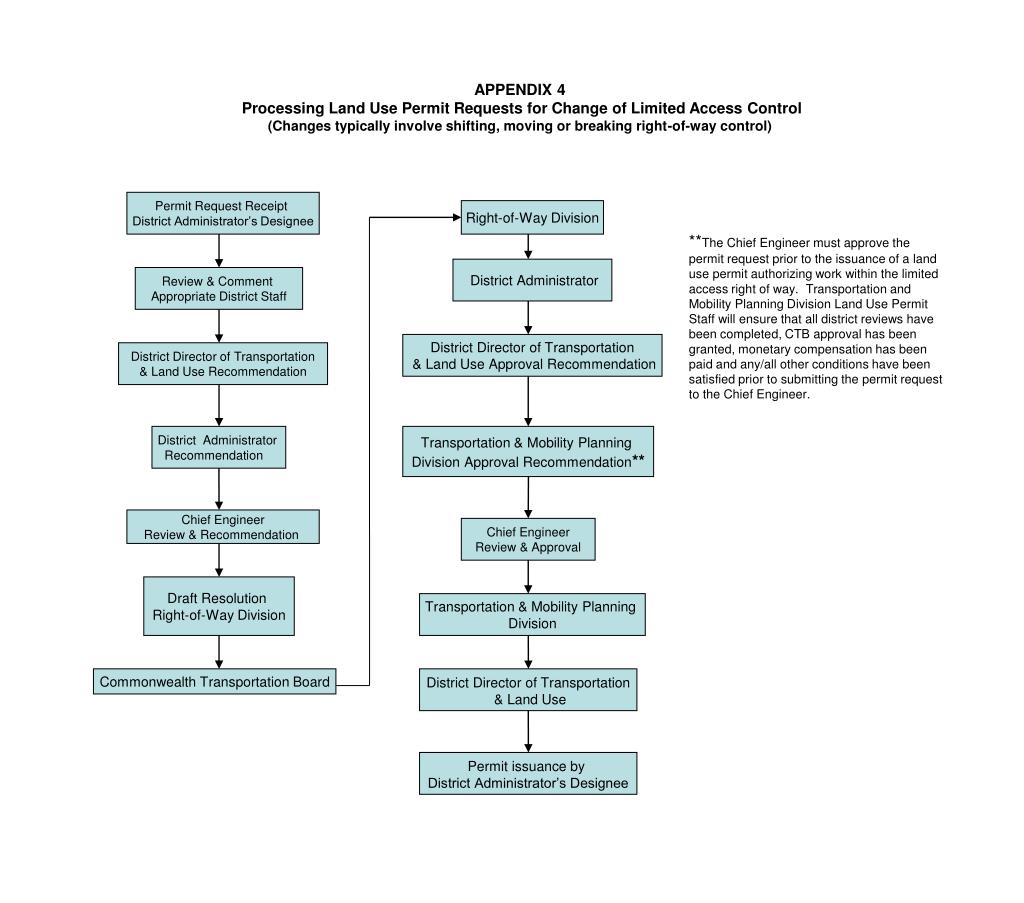 APPENDIX 4
Processing Land Use Permit Requests for Change of Limited Access Control
(Changes typically involve shifting, moving or breaking right-of-way control)

Permit Request Receipt
District Administrator's Designee

Review & Comment
Appropriate District Staff

District Director of Transportation
& Land Use Recommendation

District Administrator
Recommendation

Chief Engineer
Review & Recommendation

Draft Resolution
Right-of-Way Division

Commonwealth Transportation Board

Right-of-Way Division

District Administrator

District Director of Transportation
& Land Use Approval Recommendation

Transportation & Mobility Planning
Division Approval Recommendation**

Chief Engineer
Review & Approval

Transportation & Mobility Planning
Division

District Director of Transportation
& Land Use

Permit issuance by
District Administrator's Designee

**The Chief Engineer must approve the permit request prior to the issuance of a land use permit authorizing work within the limited access right of way. Transportation and Mobility Planning Division Land Use Permit Staff will ensure that all district reviews have been completed, CTB approval has been granted, monetary compensation has been paid and any/all other conditions have been satisfied prior to submitting the permit request to the Chief Engineer.